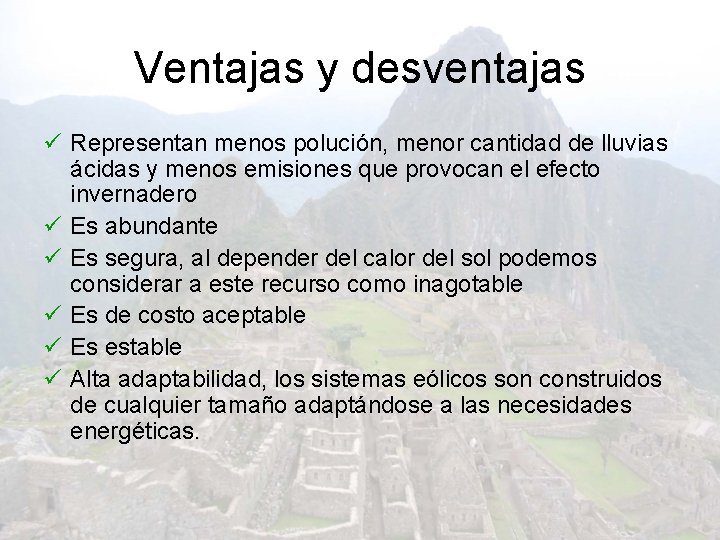 Ventajas y desventajas

✓ Representan menos polución, menor cantidad de lluvias ácidas y menos emisiones que provocan el efecto invernadero
✓ Es abundante
✓ Es segura, al depender del calor del sol podemos considerar a este recurso como inagotable
✓ Es de costo aceptable
✓ Es estable
✓ Alta adaptabilidad, los sistemas eólicos son construidos de cualquier tamaño adaptándose a las necesidades energéticas.